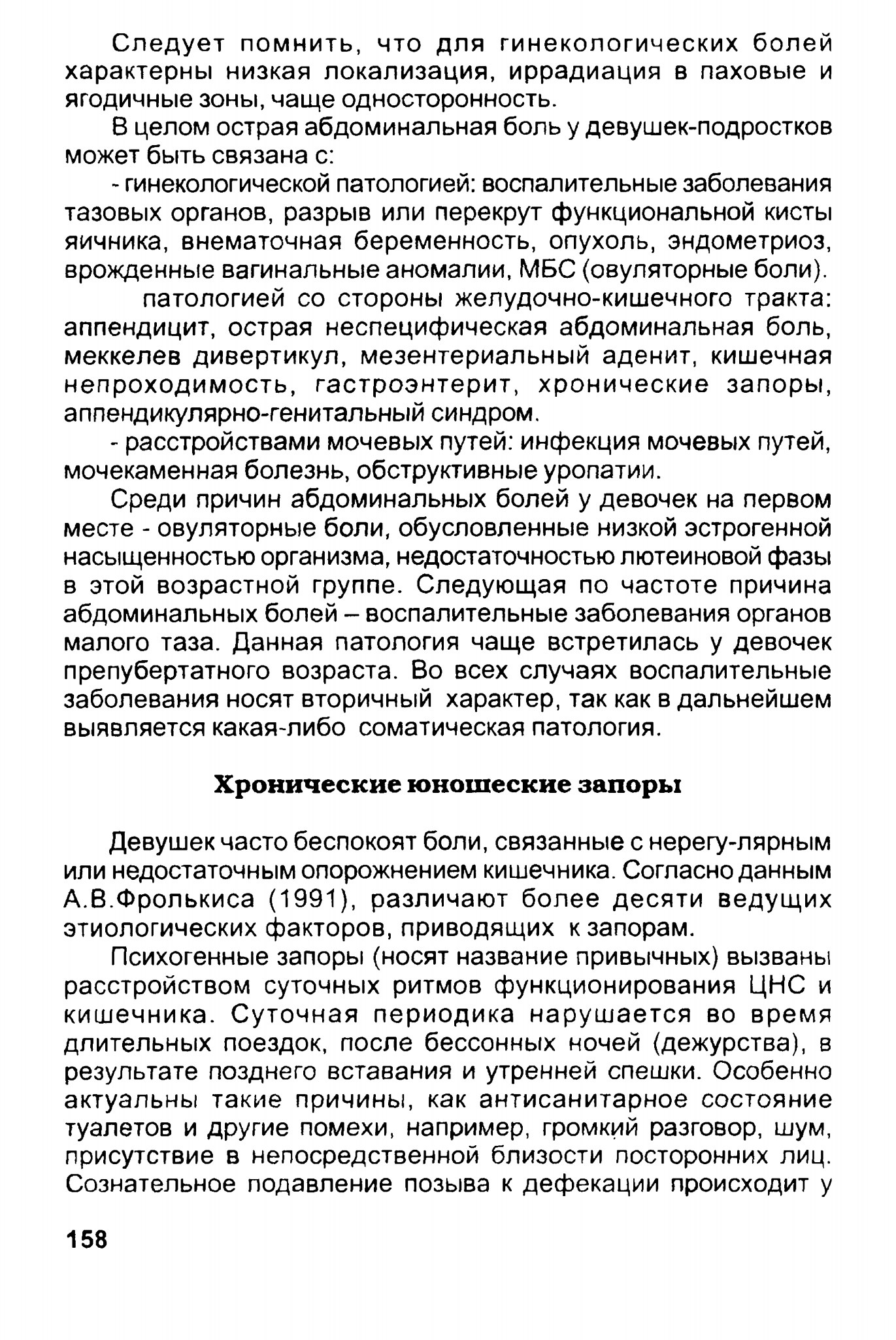 Следует помнить, что для гинекологических болей характерны низкая локализация, иррадиация в паховые и ягодичные зоны, чаще односторонность.

В целом острая абдоминальная боль у девушек-подростков может быть связана с:

- гинекологической патологией: воспалительные заболевания тазовых органов, разрыв или перекрут функциональной кисты яичника, внематочная беременность, опухоль, эндометриоз, врожденные вагинальные аномалии, МБС (овуляторные боли).

патологией со стороны желудочно-кишечного тракта: аппендицит, острая неспецифическая абдоминальная боль, меккелев дивертикул, мезентериальный аденит, кишечная непроходимость, гастроэнтерит, хронические запоры, аппендикулярно-генитальный синдром.

- расстройствами мочевых путей: инфекция мочевых путей, мочекаменная болезнь, обструктивные уропатии.

Среди причин абдоминальных болей у девочек на первом месте - овуляторные боли, обусловленные низкой эстрогенной насыщенностью организма, недостаточностью лютеиновой фазы в этой возрастной группе. Следующая по частоте причина абдоминальных болей – воспалительные заболевания органов малого таза. Данная патология чаще встретилась у девочек препубертатного возраста. Во всех случаях воспалительные заболевания носят вторичный характер, так как в дальнейшем выявляется какая-либо соматическая патология.

Хронические юношеские запоры

Девушек часто беспокоят боли, связанные с нерегу-лярным или недостаточным опорожнением кишечника. Согласно данным А.В.Фролькиса (1991), различают более десяти ведущих этиологических факторов, приводящих к запорам.

Психогенные запоры (носят название привычных) вызваны расстройством суточных ритмов функционирования ЦНС и кишечника. Суточная периодика нарушается во время длительных поездок, после бессонных ночей (дежурства), в результате позднего вставания и утренней спешки. Особенно актуальны такие причины, как антисанитарное состояние туалетов и другие помехи, например, громкий разговор, шум, присутствие в непосредственной близости посторонних лиц. Сознательное подавление позыва к дефекации происходит у

158